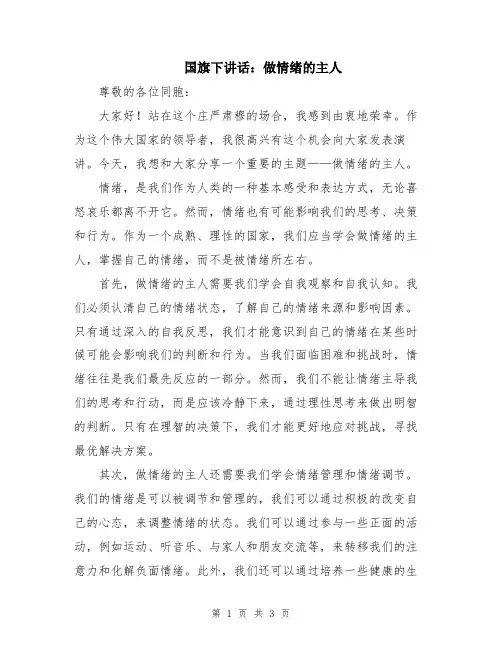 国旗下讲话：做情绪的主人

尊敬的各位同胞：

大家好！站在这个庄严肃穆的场合，我感到由衷地荣幸。作为这个伟大国家的领导者，我很高兴有这个机会向大家发表演讲。今天，我想和大家分享一个重要的主题——做情绪的主人。

情绪，是我们作为人类的一种基本感受和表达方式，无论喜怒哀乐都离不开它。然而，情绪也有可能影响我们的思考、决策和行为。作为一个成熟、理性的国家，我们应当学会做情绪的主人，掌握自己的情绪，而不是被情绪所左右。

首先，做情绪的主人需要我们学会自我观察和自我认知。我们必须认清自己的情绪状态，了解自己的情绪来源和影响因素。只有通过深入的自我反思，我们才能意识到自己的情绪在某些时候可能会影响我们的判断和行为。当我们面临困难和挑战时，情绪往往是我们最先反应的一部分。然而，我们不能让情绪主导我们的思考和行动，而是应该冷静下来，通过理性思考来做出明智的判断。只有在理智的决策下，我们才能更好地应对挑战，寻找最优解决方案。

其次，做情绪的主人还需要我们学会情绪管理和情绪调节。我们的情绪是可以被调节和管理的，我们可以通过积极的改变自己的心态，来调整情绪的状态。我们可以通过参与一些正面的活动，例如运动、听音乐、与家人和朋友交流等，来转移我们的注意力和化解负面情绪。此外，我们还可以通过培养一些健康的生

第 1 页 共 3 页